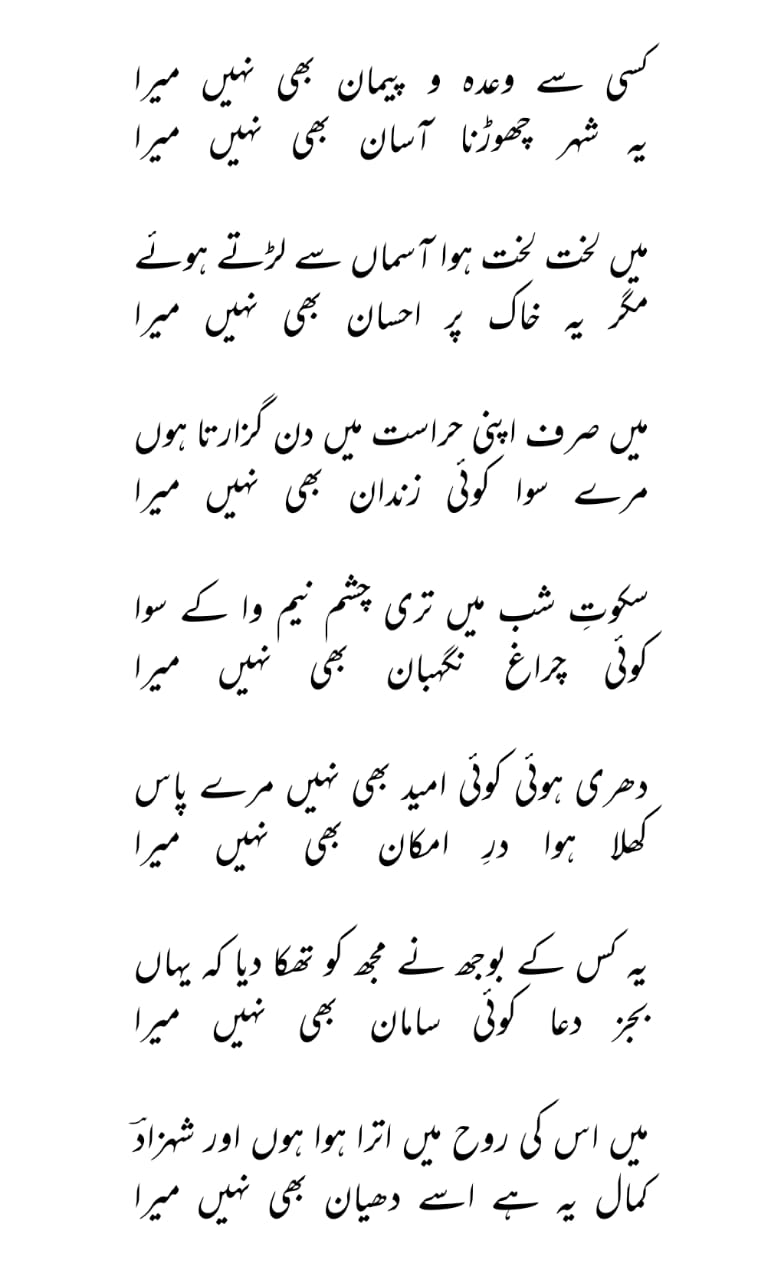 کسی سے وعدہ و پیمان بھی نہیں میرا
یہ شہر چھوڑنا آسان بھی نہیں میرا

میں لخت لخت ہوا آسماں سے لڑتے ہوئے
مگر یہ خاک پر احسان بھی نہیں میرا

میں صرف اپنی حراست میں دن گزارتا ہوں
مرے سوا کوئی زندان بھی نہیں میرا

سکوتِ شب میں تری چشم نیم وا کے سوا
کوئی چراغ نگہبان بھی نہیں میرا

دھری ہوئی کوئی امید بھی نہیں مرے پاس
کھلا ہوا درِ امکان بھی نہیں میرا

یہ کس کے بوجھ نے مجھ کو تھکا دیا کہ یہاں
بجز دعا کوئی سامان بھی نہیں میرا

میں اس کی روح میں اترا ہوا ہوں اور شہزادؔ
کمال یہ ہے اسے دھیان بھی نہیں میرا